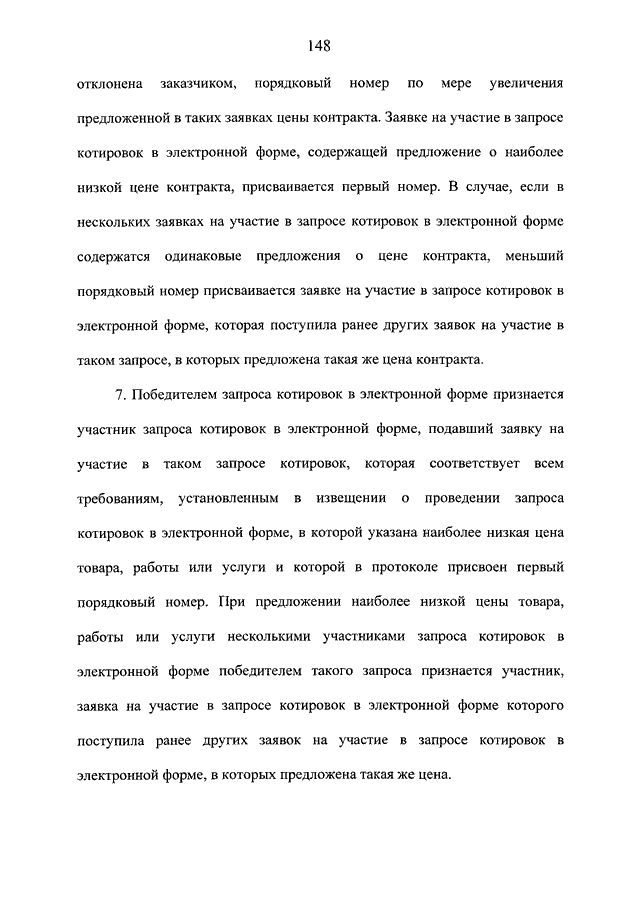 148

отклонена заказчиком, порядковый номер по мере увеличения предложенной в таких заявках цены контракта. Заявке на участие в запросе котировок в электронной форме, содержащей предложение о наиболее низкой цене контракта, присваивается первый номер. В случае, если в нескольких заявках на участие в запросе котировок в электронной форме содержатся одинаковые предложения о цене контракта, меньший порядковый номер присваивается заявке на участие в запросе котировок в электронной форме, которая поступила ранее других заявок на участие в таком запросе, в которых предложена такая же цена контракта.

7. Победителем запроса котировок в электронной форме признается участник запроса котировок в электронной форме, подавший заявку на участие в таком запросе котировок, которая соответствует всем требованиям, установленным в извещении о проведении запроса котировок в электронной форме, в которой указана наиболее низкая цена товара, работы или услуги и которой в протоколе присвоен первый порядковый номер. При предложении наиболее низкой цены товара, работы или услуги несколькими участниками запроса котировок в электронной форме победителем такого запроса признается участник, заявка на участие в запросе котировок в электронной форме которого поступила ранее других заявок на участие в запросе котировок в электронной форме, в которых предложена такая же цена.